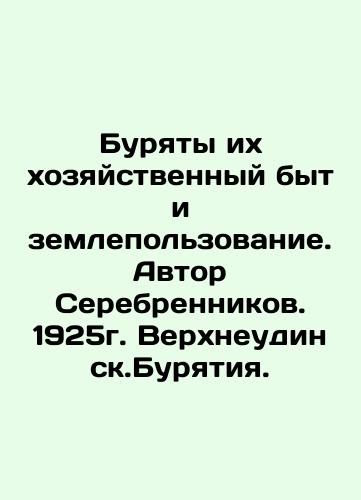 Буряты их хозяйственный быт и землепользование. Автор Серебренников. 1925г. Верхнеудин ск.Бурятия.